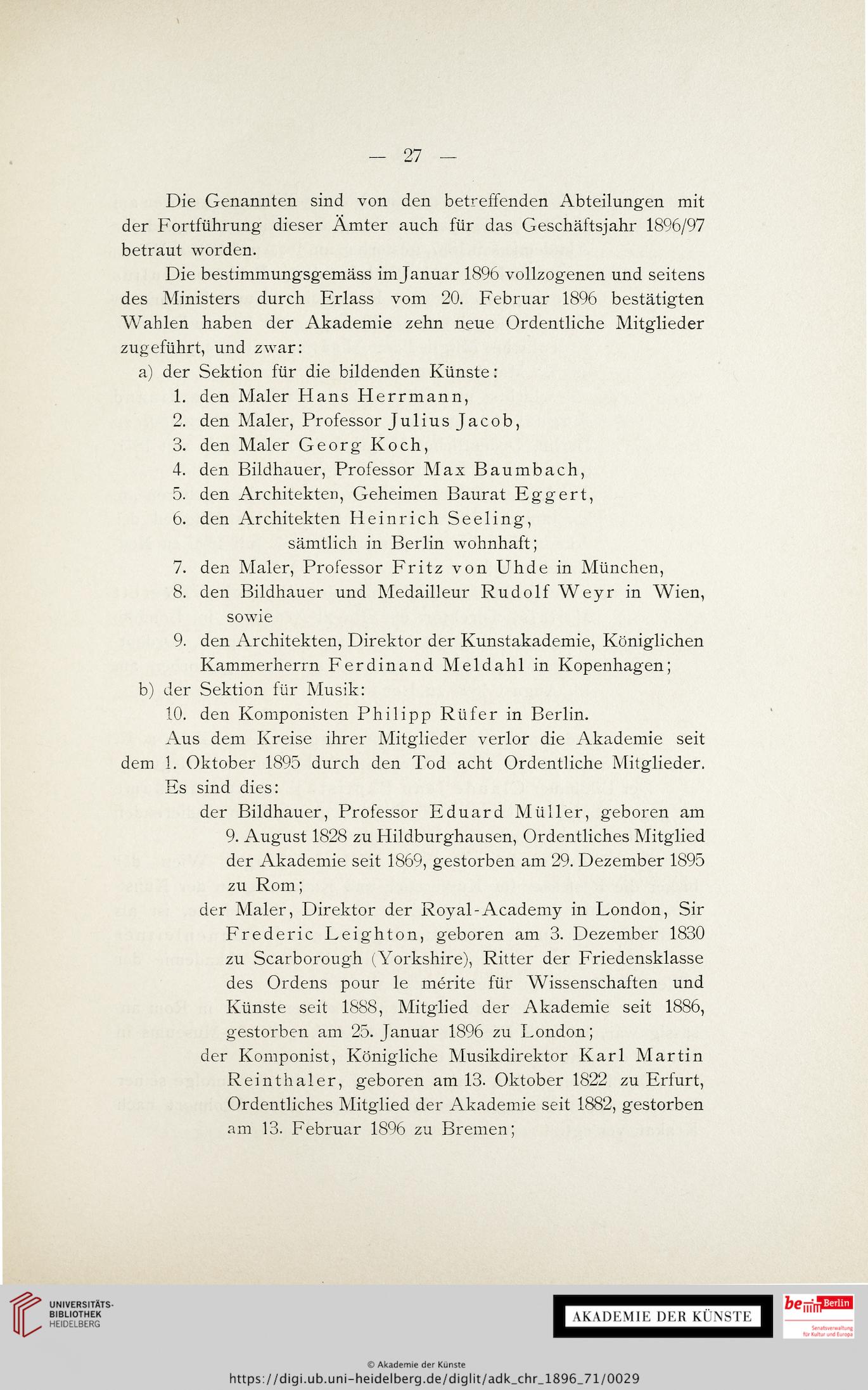 — 27 —

Die Genannten sind von den betreffenden Abteilungen mit der Fortführung dieser Ämter auch für das Geschäftsjahr 1896/97 betraut worden.

Die bestimmungsgemäss im Januar 1896 vollzogenen und seitens des Ministers durch Erlass vom 20. Februar 1896 bestätigten Wahlen haben der Akademie zehn neue Ordentliche Mitglieder zugeführt, und zwar:

a) der Sektion für die bildenden Künste:
1. den Maler Hans Herrmann,
2. den Maler, Professor Julius Jacob,
3. den Maler Georg Koch,
4. den Bildhauer, Professor Max Baumbach,
5. den Architekten, Geheimen Baurat Eggert,
6. den Architekten Heinrich Seeling,
sämtlich in Berlin wohnhaft;
7. den Maler, Professor Fritz von Uhde in München,
8. den Bildhauer und Medailleur Rudolf Weyr in Wien, sowie
9. den Architekten, Direktor der Kunstakademie, Königlichen Kammerherrn Ferdinand Meldahl in Kopenhagen;
b) der Sektion für Musik:
10. den Komponisten Philipp Rüfer in Berlin.

Aus dem Kreise ihrer Mitglieder verlor die Akademie seit dem 1. Oktober 1895 durch den Tod acht Ordentliche Mitglieder. Es sind dies:

der Bildhauer, Professor Eduard Müller, geboren am 9. August 1828 zu Hildburghausen, Ordentliches Mitglied der Akademie seit 1869, gestorben am 29. Dezember 1895 zu Rom;

der Maler, Direktor der Royal-Academy in London, Sir Frederic Leighton, geboren am 3. Dezember 1830 zu Scarborough (Yorkshire), Ritter der Friedensklasse des Ordens pour le mérite für Wissenschaften und Künste seit 1888, Mitglied der Akademie seit 1886, gestorben am 25. Januar 1896 zu London;

der Komponist, Königliche Musikdirektor Karl Martin Reinthaler, geboren am 13. Oktober 1822 zu Erfurt, Ordentliches Mitglied der Akademie seit 1882, gestorben am 13. Februar 1896 zu Bremen;

UNIVERSITÄTS-BIBLIOTHEK HEIDELBERG

AKADEMIE DER KÜNSTE

be Berlin Senatsverwaltung für Kultur und Europa

© Akademie der Künste
https://digi.ub.uni-heidelberg.de/diglit/adk_chr_1896_71/0029